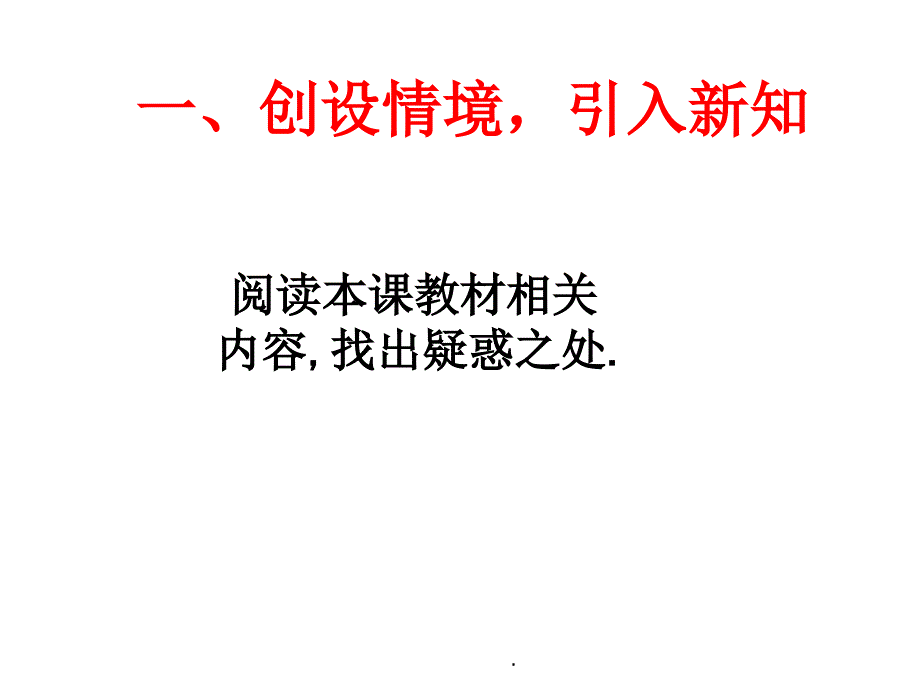 一、创设情境，引入新知

阅读本课教材相关内容, 找出疑惑之处.

.